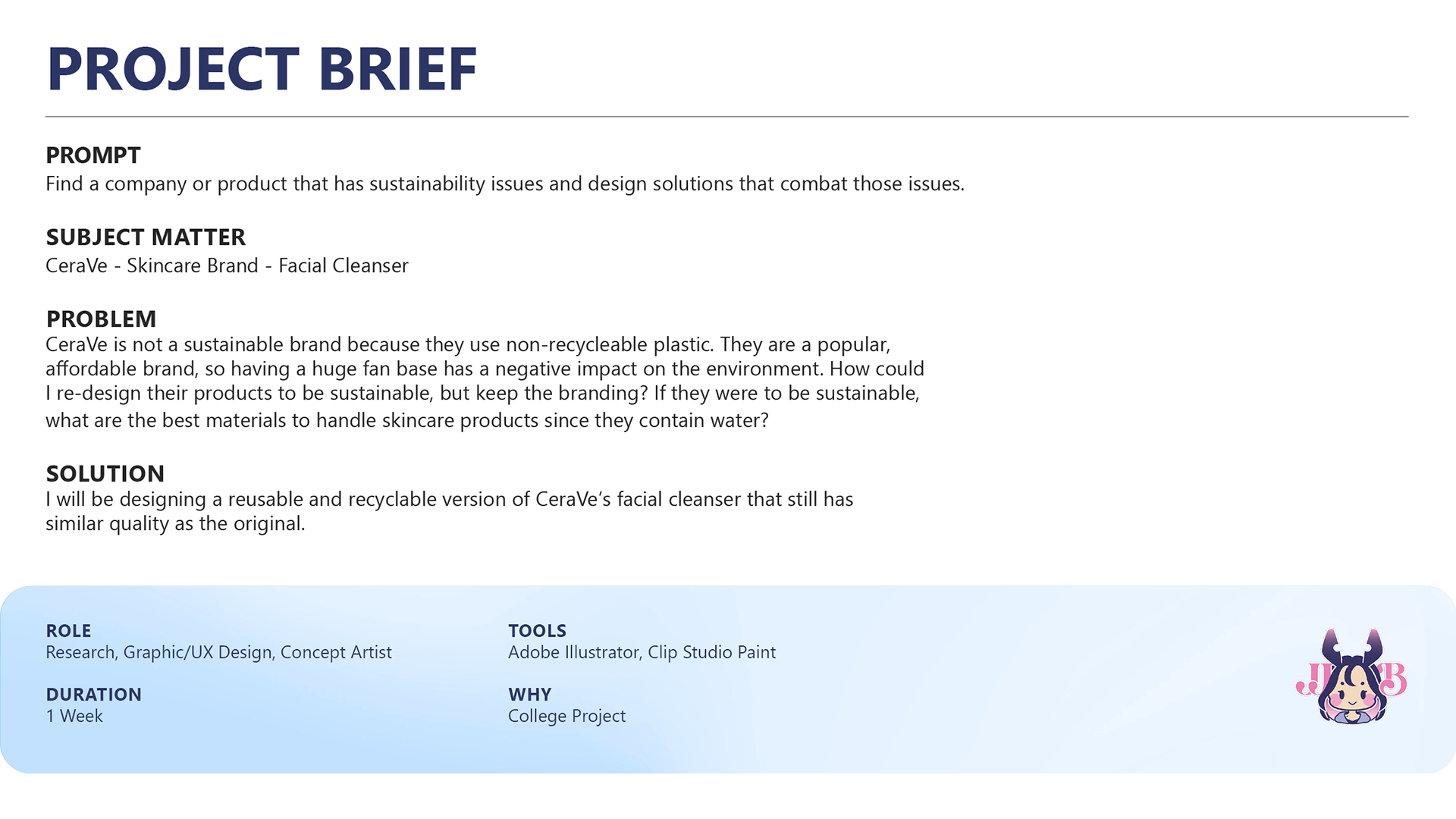 PROJECT BRIEF

PROMPT
Find a company or product that has sustainability issues and design solutions that combat those issues.

SUBJECT MATTER
CeraVe - Skincare Brand - Facial Cleanser

PROBLEM
CeraVe is not a sustainable brand because they use non-recycleable plastic. They are a popular, affordable brand, so having a huge fan base has a negative impact on the environment. How could I re-design their products to be sustainable, but keep the branding? If they were to be sustainable, what are the best materials to handle skincare products since they contain water?

SOLUTION
I will be designing a reusable and recyclable version of CeraVe's facial cleanser that still has similar quality as the original.

ROLE
Research, Graphic/UX Design, Concept Artist

DURATION
1 Week

TOOLS
Adobe Illustrator, Clip Studio Paint

WHY
College Project

JB